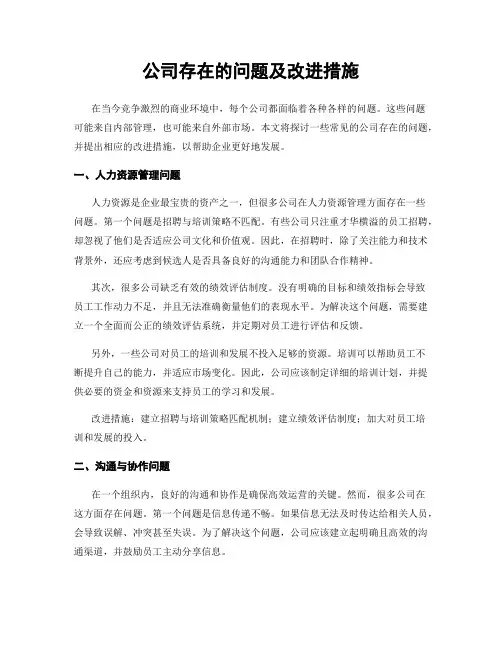 公司存在的问题及改进措施

在当今竞争激烈的商业环境中，每个公司都面临着各种各样的问题。这些问题可能来自内部管理，也可能来自外部市场。本文将探讨一些常见的公司存在的问题，并提出相应的改进措施，以帮助企业更好地发展。

一、人力资源管理问题

人力资源是企业最宝贵的资产之一，但很多公司在人力资源管理方面存在一些问题。第一个问题是招聘与培训策略不匹配。有些公司只注重才华横溢的员工招聘，却忽视了他们是否适应公司文化和价值观。因此，在招聘时，除了关注能力和技术背景外，还应考虑到候选人是否具备良好的沟通能力和团队合作精神。

其次，很多公司缺乏有效的绩效评估制度。没有明确的目标和绩效指标会导致员工工作动力不足，并且无法准确衡量他们的表现水平。为解决这个问题，需要建立一个全面而公正的绩效评估系统，并定期对员工进行评估和反馈。

另外，一些公司对员工的培训和发展不投入足够的资源。培训可以帮助员工不断提升自己的能力，并适应市场变化。因此，公司应该制定详细的培训计划，并提供必要的资金和资源来支持员工的学习和发展。

改进措施：建立招聘与培训策略匹配机制；建立绩效评估制度；加大对员工培训和发展的投入。

二、沟通与协作问题

在一个组织内，良好的沟通和协作是确保高效运营的关键。然而，很多公司在这方面存在问题。第一个问题是信息传递不畅。如果信息无法及时传达给相关人员，会导致误解、冲突甚至失误。为了解决这个问题，公司应该建立起明确且高效的沟通渠道，并鼓励员工主动分享信息。